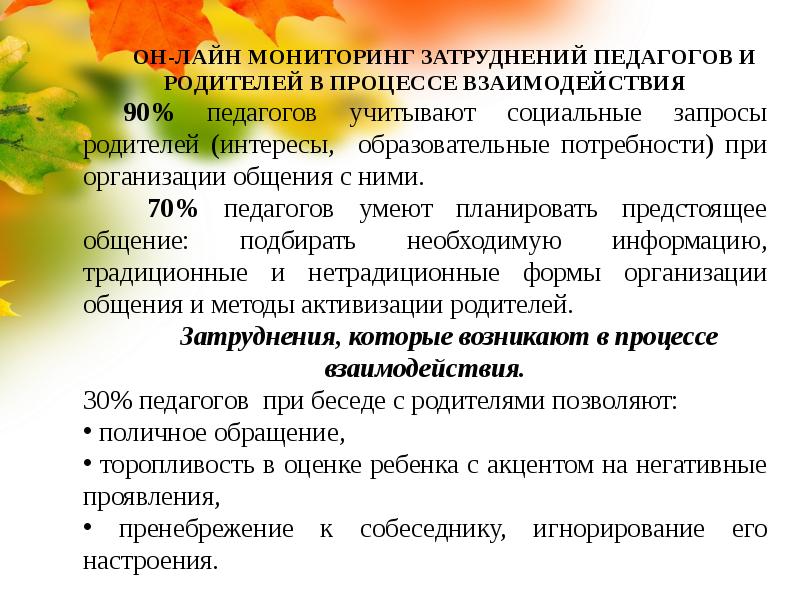 ОН-ЛАЙН МОНИТОРИНГ ЗАТРУДНЕНИЙ ПЕДАГОГОВ И РОДИТЕЛЕЙ В ПРОЦЕССЕ ВЗАИМОДЕЙСТВИЯ

90% педагогов учитывают социальные запросы родителей (интересы, образовательные потребности) при организации общения с ними.

70% педагогов умеют планировать предстоящее общение: подбирать необходимую информацию, традиционные и нетрадиционные формы организации общения и методы активизации родителей.

Затруднения, которые возникают в процессе взаимодействия.

30% педагогов при беседе с родителями позволяют:

• поличное обращение,

• торопливость в оценке ребенка с акцентом на негативные проявления,

• пренебрежение к собеседнику, игнорирование его настроения.